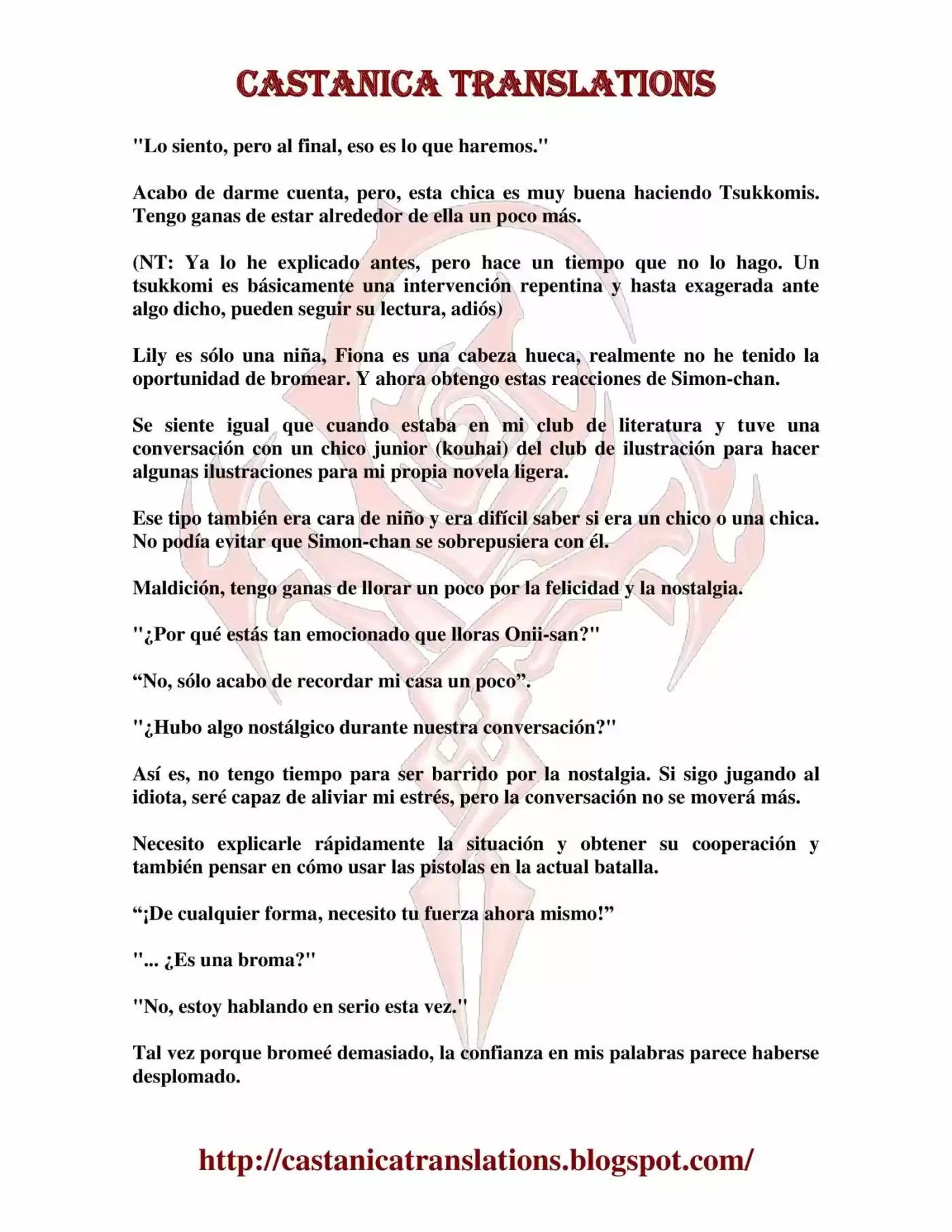 CASTANICA TRANSLATIONS

"Lo siento, pero al final, eso es lo que haremos."

Acabo de darme cuenta, pero, esta chica es muy buena haciendo Tsukkomis. Tengo ganas de estar alrededor de ella un poco más.

(NT: Ya lo he explicado antes, pero hace un tiempo que no lo hago. Un tsukkomi es básicamente una intervención repentina y hasta exagerada ante algo dicho, pueden seguir su lectura, adiós)

Lily es sólo una niña, Fiona es una cabeza hueca, realmente no he tenido la oportunidad de bromear. Y ahora obtengo estas reacciones de Simon-chan.

Se siente igual que cuando estaba en mi club de literatura y tuve una conversación con un chico junior (kouhai) del club de ilustración para hacer algunas ilustraciones para mi propia novela ligera.

Ese tipo también era cara de niño y era difícil saber si era un chico o una chica. No podía evitar que Simon-chan se sobrepusiera con él.

Maldición, tengo ganas de llorar un poco por la felicidad y la nostalgia.

"¿Por qué estás tan emocionado que lloras Onii-san?"

“No, sólo acabo de recordar mi casa un poco”.

"¿Hubo algo nostálgico durante nuestra conversación?"

Así es, no tengo tiempo para ser barrido por la nostalgia. Si sigo jugando al idiota, seré capaz de aliviar mi estrés, pero la conversación no se moverá más.

Necesito explicarle rápidamente la situación y obtener su cooperación y también pensar en cómo usar las pistolas en la actual batalla.

“¡De cualquier forma, necesito tu fuerza ahora mismo!”

"... ¿Es una broma?"

"No, estoy hablando en serio esta vez."

Tal vez porque bromeé demasiado, la confianza en mis palabras parece haberse desplomado.

http://castanicatranslations.blogspot.com/